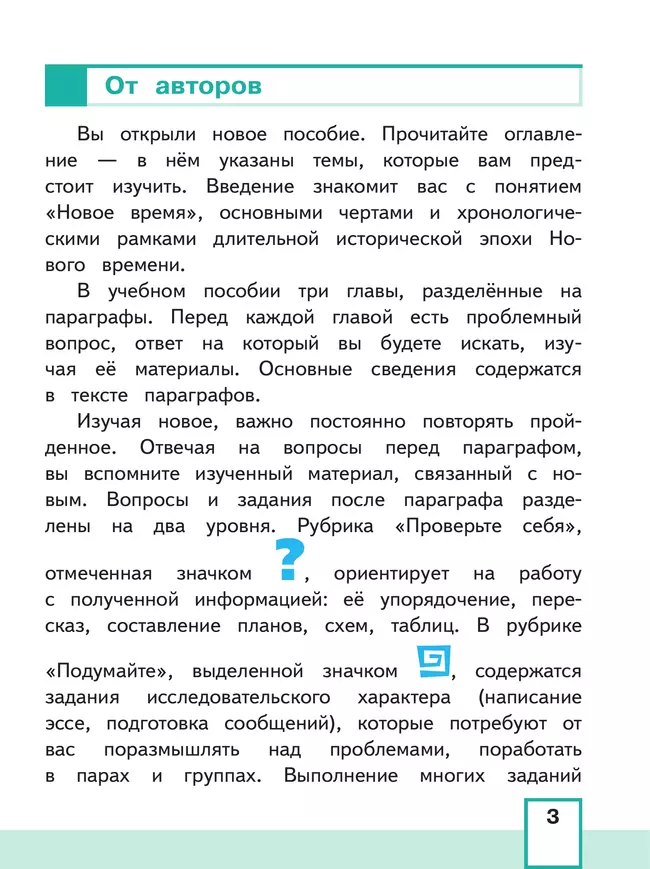 От авторов

Вы открыли новое пособие. Прочитайте оглавление — в нём указаны темы, которые вам предстоит изучить. Введение знакомит вас с понятием «Новое время», основными чертами и хронологическими рамками длительной исторической эпохи Нового времени.

В учебном пособии три главы, разделённые на параграфы. Перед каждой главой есть проблемный вопрос, ответ на который вы будете искать, изучая её материалы. Основные сведения содержатся в тексте параграфов.

Изучая новое, важно постоянно повторять пройденное. Отвечая на вопросы перед параграфом, вы вспомните изученный материал, связанный с новым. Вопросы и задания после параграфа разделены на два уровня. Рубрика «Проверьте себя», отмеченная значком ?, ориентирует на работу с полученной информацией: её упорядочение, пересказ, составление планов, схем, таблиц. В рубрике «Подумайте», выделенной значком, содержатся задания исследовательского характера (написание эссе, подготовка сообщений), которые потребуют от вас поразмышлять над проблемами, поработать в парах и группах. Выполнение многих заданий

3